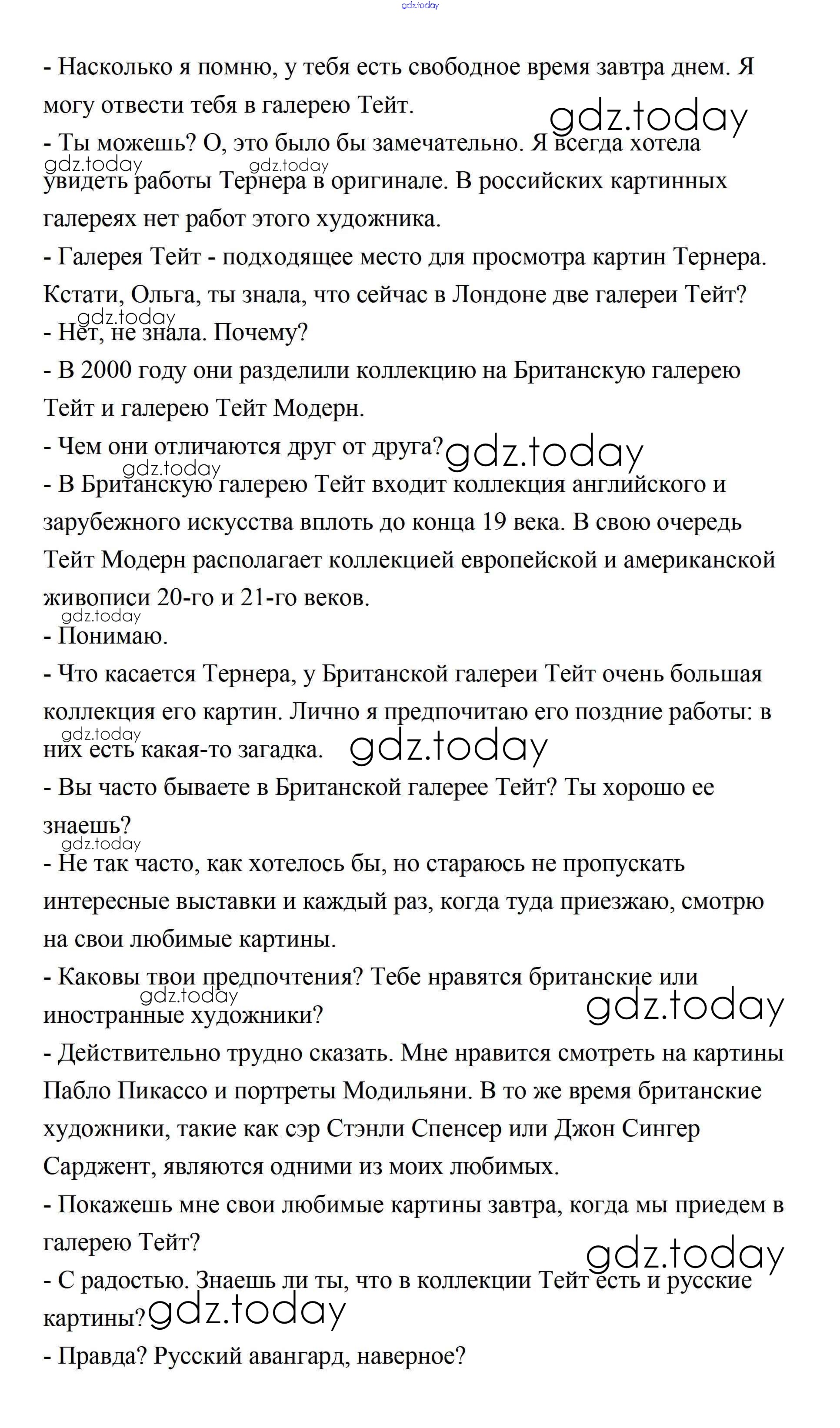 gdz.today

- Насколько я помню, у тебя есть свободное время завтра днем. Я могу отвести тебя в галерею Тейт.

gdz.today

- Ты можешь? О, это было бы замечательно. Я всегда хотела увидеть работы Тернера в оригинале. В российских картинных галереях нет работ этого художника.

gdz.today gdz.today

- Галерея Тейт - подходящее место для просмотра картин Тернера. Кстати, Ольга, ты знала, что сейчас в Лондоне две галереи Тейт?

gdz.today

- Нет, не знала. Почему?

- В 2000 году они разделили коллекцию на Британскую галерею Тейт и галерею Тейт Модерн.

- Чем они отличаются друг от друга?

gdz.today

gdz.today

- В Британскую галерею Тейт входит коллекция английского и зарубежного искусства вплоть до конца 19 века. В свою очередь Тейт Модерн располагает коллекцией европейской и американской живописи 20-го и 21-го веков.

gdz.today

- Понимаю.

- Что касается Тернера, у Британской галереи Тейт очень большая коллекция его картин. Лично я предпочитаю его поздние работы: в них есть какая-то загадка.

gdz.today gdz.today

- Вы часто бываете в Британской галерее Тейт? Ты хорошо ее знаешь?

gdz.today

- Не так часто, как хотелось бы, но стараюсь не пропускать интересные выставки и каждый раз, когда туда приезжаю, смотрю на свои любимые картины.

- Каковы твои предпочтения? Тебе нравятся британские или иностранные художники?

gdz.today gdz.today

- Действительно трудно сказать. Мне нравится смотреть на картины Пабло Пикассо и портреты Модильяни. В то же время британские художники, такие как сэр Стэнли Спенсер или Джон Сингер Сарджент, являются одними из моих любимых.

- Покажешь мне свои любимые картины завтра, когда мы приедем в галерею Тейт?

gdz.today

- С радостью. Знаешь ли ты, что в коллекции Тейт есть и русские картины?

gdz.today

- Правда? Русский авангард, наверное?